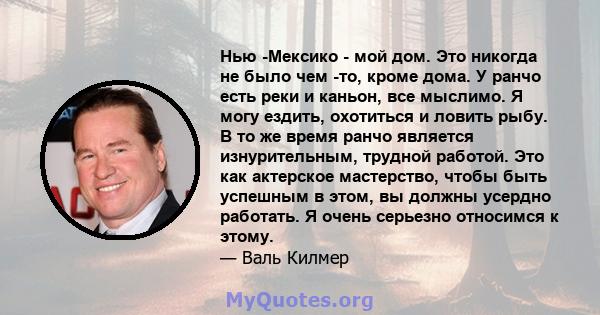 Нью -Мексико - мой дом. Это никогда не было чем -то, кроме дома. У ранчо есть реки и каньон, все мыслимо. Я могу ездить, охотиться и ловить рыбу. В то же время ранчо является изнурительным, трудной работой. Это как актерское мастерство, чтобы быть успешным в этом, вы должны усердно работать. Я очень серьезно относимся к этому.

— Валь Килмер

MyQuotes.org